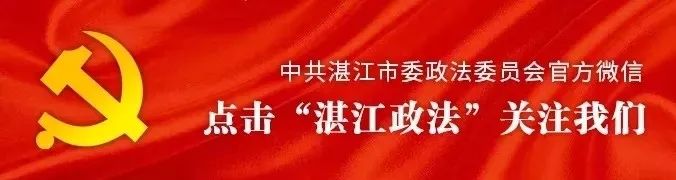 中共湛江市委政法委员会官方微信
点击“湛江政法”关注我们